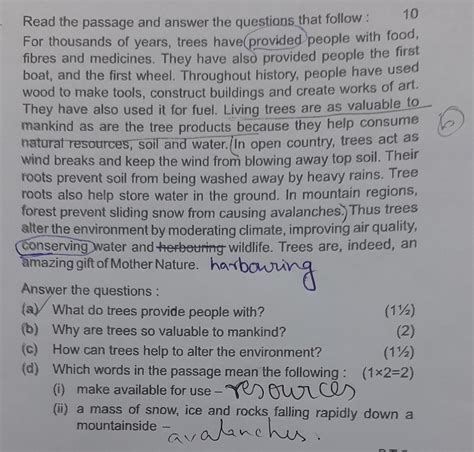 Read the passage and answer the questions that follow : 10

For thousands of years, trees have provided people with food, fibres and medicines. They have also provided people the first boat, and the first wheel. Throughout history, people have used wood to make tools, construct buildings and create works of art. They have also used it for fuel. Living trees are as valuable to mankind as are the tree products because they help consume natural resources, soil and water. In open country, trees act as wind breaks and keep the wind from blowing away top soil. Their roots prevent soil from being washed away by heavy rains. Tree roots also help store water in the ground. In mountain regions, forest prevent sliding snow from causing avalanches. Thus trees alter the environment by moderating climate, improving air quality, conserving water and herbouring wildlife. Trees are, indeed, an amazing gift of Mother Nature. harbouring

6

Answer the questions :

(a) What do trees provide people with? (1½)

(b) Why are trees so valuable to mankind? (2)

(c) How can trees help to alter the environment? (1½)

(d) Which words in the passage mean the following : (1×2=2)

(i) make available for use – resources

(ii) a mass of snow, ice and rocks falling rapidly down a mountainside – avalanches.